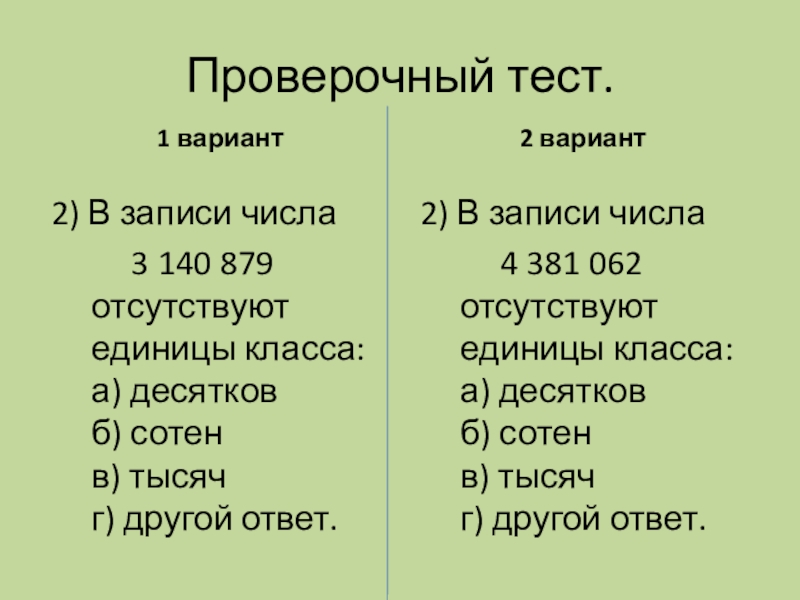 Проверочный тест.

1 вариант

2) В записи числа 3 140 879 отсутствуют единицы класса:
а) десятков
б) сотен
в) тысяч
г) другой ответ.

2 вариант

2) В записи числа 4 381 062 отсутствуют единицы класса:
а) десятков
б) сотен
в) тысяч
г) другой ответ.